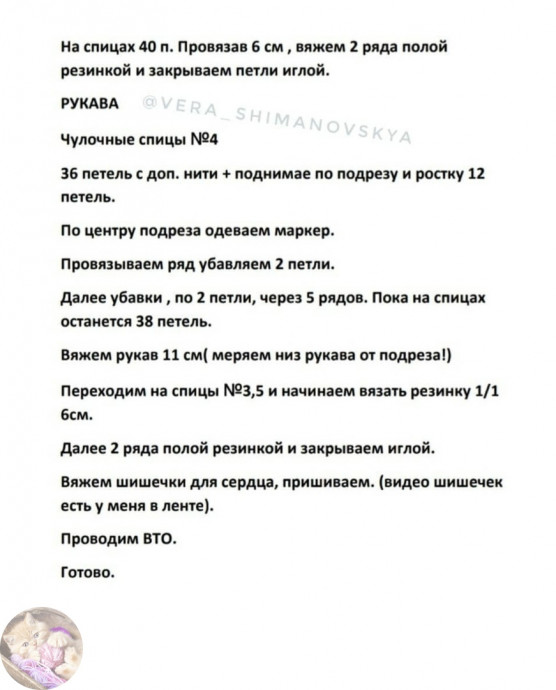 На спицах 40 п. Провязав 6 см , вяжем 2 ряда полой резинкой и закрываем петли иглой.

РУКАВА @VERA_SHIMANOVSKYA

Чулочные спицы №4

36 петель с доп. нити + поднимае по подрезу и ростку 12 петель.

По центру подреза одеваем маркер.

Провязываем ряд убавляем 2 петли.

Далее убавки , по 2 петли, через 5 рядов. Пока на спицах останется 38 петель.

Вяжем рукав 11 см( меряем низ рукава от подреза!)

Переходим на спицы №3,5 и начинаем вязать резинку 1/1 6см.

Далее 2 ряда полой резинкой и закрываем иглой.

Вяжем шишечки для сердца, пришиваем. (видео шишечек есть у меня в ленте).

Проводим ВТО.

Готово.